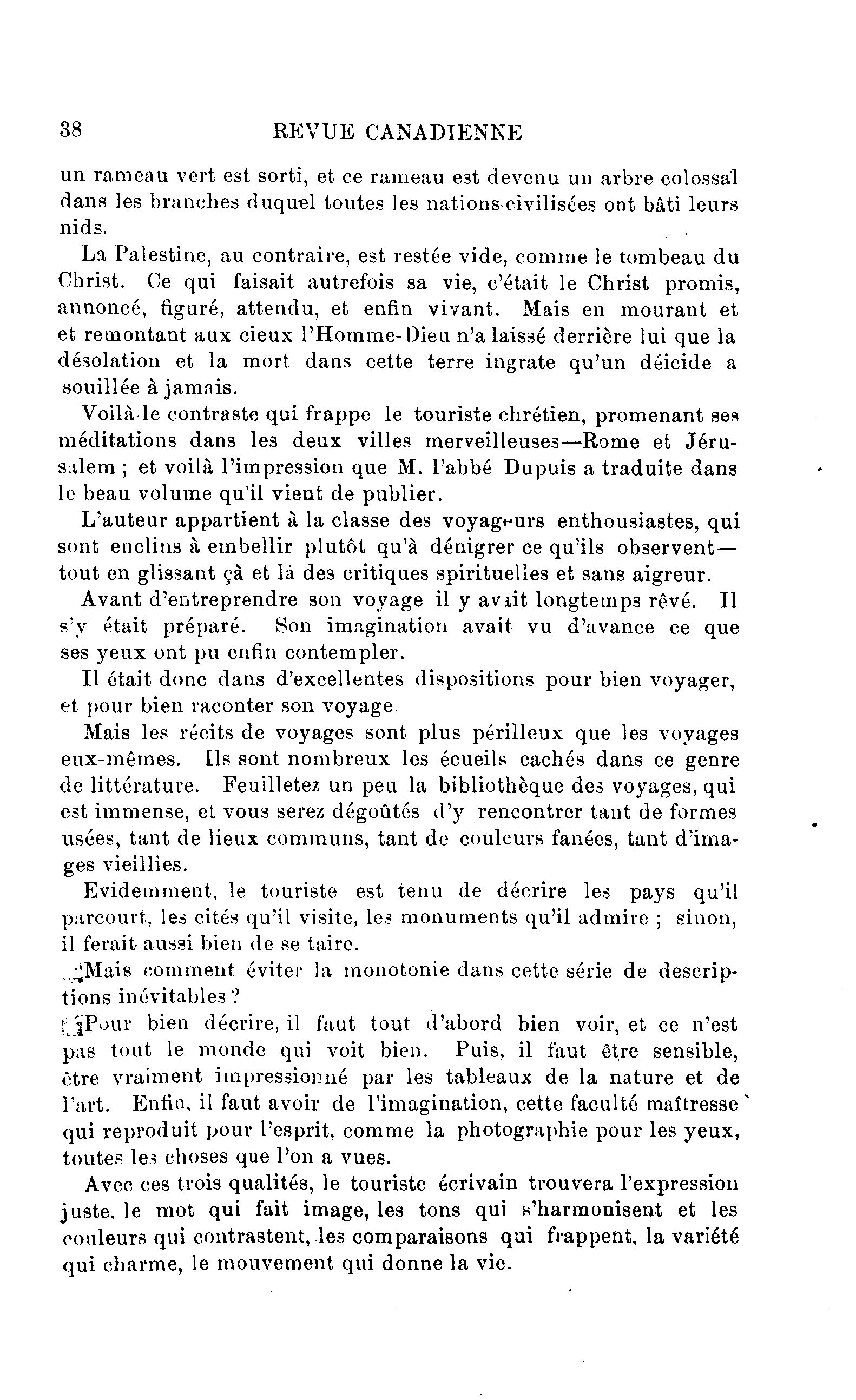 38 REVUE CANADIENNE

un rameau vert est sorti, et ce rameau est devenu un arbre colossal dans les branches duquel toutes les nations civilisées ont bâti leurs nids.

La Palestine, au contraire, est restée vide, comme le tombeau du Christ. Ce qui faisait autrefois sa vie, c'était le Christ promis, annoncé, figuré, attendu, et enfin vivant. Mais en mourant et et remontant aux cieux l'Homme-Dieu n'a laissé derrière lui que la désolation et la mort dans cette terre ingrate qu'un déicide a souillée à jamais.

Voilà le contraste qui frappe le touriste chrétien, promenant ses méditations dans les deux villes merveilleuses—Rome et Jérusalem ; et voilà l'impression que M. l'abbé Dupuis a traduite dans le beau volume qu'il vient de publier.

L'auteur appartient à la classe des voyageurs enthousiastes, qui sont enclins à embellir plutôt qu'à dénigrer ce qu'ils observent—tout en glissant çà et là des critiques spirituelles et sans aigreur.

Avant d'entreprendre son voyage il y avait longtemps rêvé. Il s'y était préparé. Son imagination avait vu d'avance ce que ses yeux ont pu enfin contempler.

Il était donc dans d'excellentes dispositions pour bien voyager, et pour bien raconter son voyage.

Mais les récits de voyages sont plus périlleux que les voyages eux-mêmes. Ils sont nombreux les écueils cachés dans ce genre de littérature. Feuilletez un peu la bibliothèque des voyages, qui est immense, et vous serez dégoûtés d'y rencontrer tant de formes usées, tant de lieux communs, tant de couleurs fanées, tant d'images vieillies.

Evidemment, le touriste est tenu de décrire les pays qu'il parcourt, les cités qu'il visite, les monuments qu'il admire ; sinon, il ferait aussi bien de se taire.

Mais comment éviter la monotonie dans cette série de descriptions inévitables ?

Pour bien décrire, il faut tout d'abord bien voir, et ce n'est pas tout le monde qui voit bien. Puis, il faut être sensible, être vraiment impressionné par les tableaux de la nature et de l'art. Enfin, il faut avoir de l'imagination, cette faculté maîtresse qui reproduit pour l'esprit, comme la photographie pour les yeux, toutes les choses que l'on a vues.

Avec ces trois qualités, le touriste écrivain trouvera l'expression juste, le mot qui fait image, les tons qui s'harmonisent et les couleurs qui contrastent, les comparaisons qui frappent, la variété qui charme, le mouvement qui donne la vie.